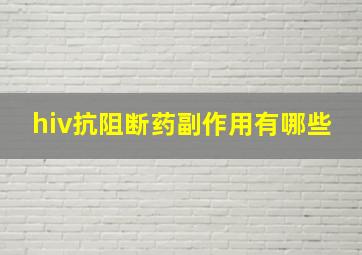 hiv抗阻断药副作用有哪些